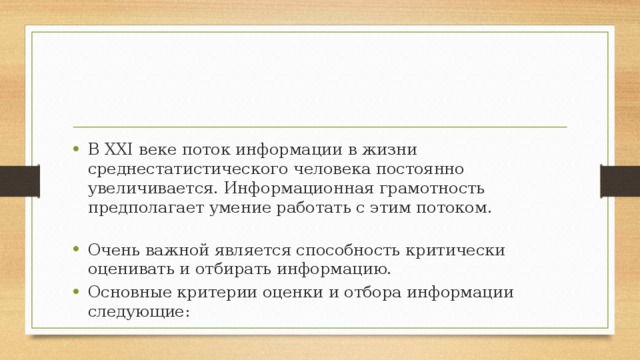 • В XXI веке поток информации в жизни среднестатистического человека постоянно увеличивается. Информационная грамотность предполагает умение работать с этим потоком.

• Очень важной является способность критически оценивать и отбирать информацию.
• Основные критерии оценки и отбора информации следующие: